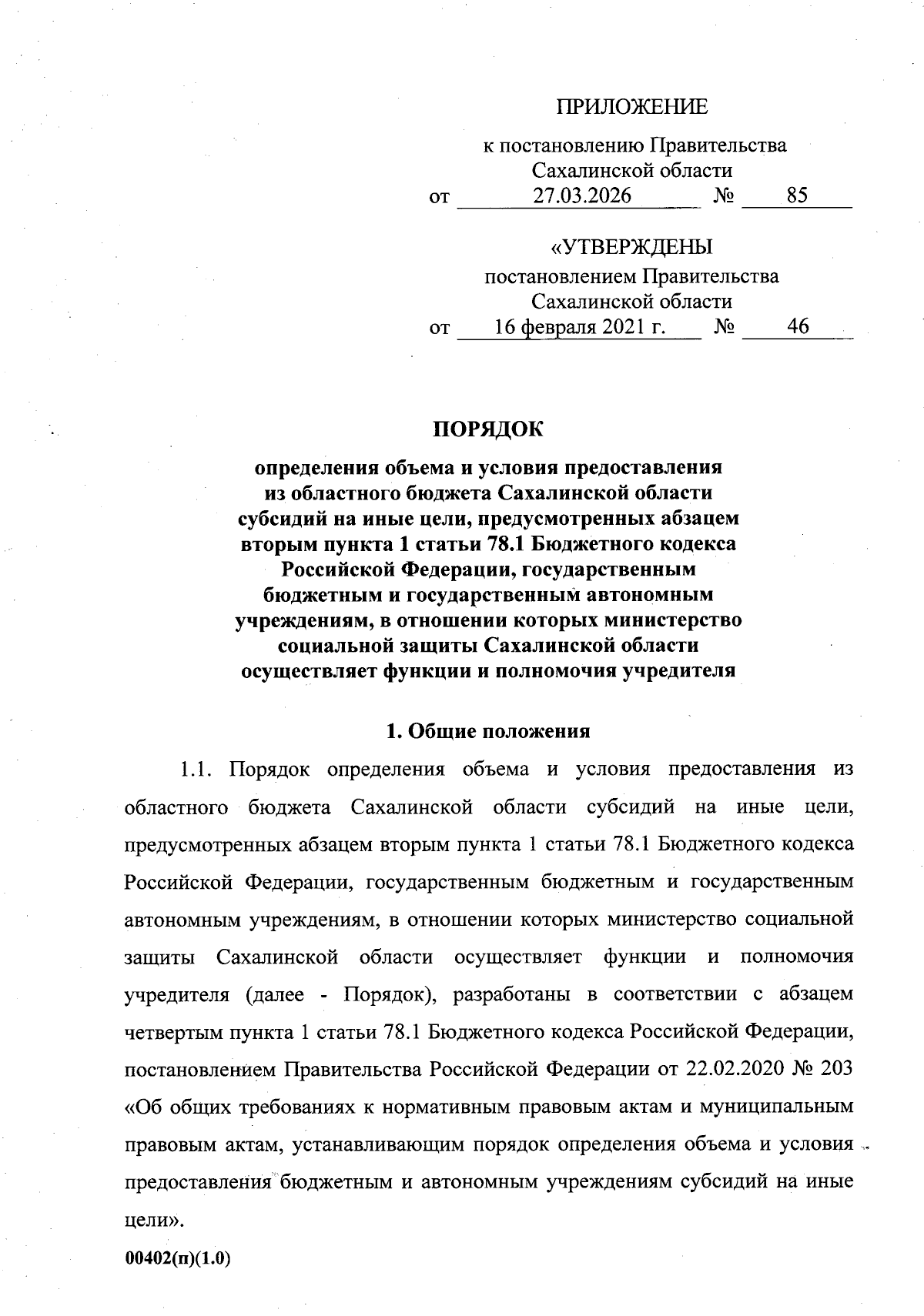 ПРИЛОЖЕНИЕ

к постановлению Правительства Сахалинской области
от 27.03.2026 № 85

«УТВЕРЖДЕНЫ

постановлением Правительства Сахалинской области
от 16 февраля 2021 г. № 46

ПОРЯДОК

определения объема и условия предоставления из областного бюджета Сахалинской области субсидий на иные цели, предусмотренных абзацем вторым пункта 1 статьи 78.1 Бюджетного кодекса Российской Федерации, государственным бюджетным и государственным автономным учреждениям, в отношении которых министерство социальной защиты Сахалинской области осуществляет функции и полномочия учредителя

1. Общие положения

1.1. Порядок определения объема и условия предоставления из областного бюджета Сахалинской области субсидий на иные цели, предусмотренных абзацем вторым пункта 1 статьи 78.1 Бюджетного кодекса Российской Федерации, государственным бюджетным и государственным автономным учреждениям, в отношении которых министерство социальной защиты Сахалинской области осуществляет функции и полномочия учредителя (далее - Порядок), разработаны в соответствии с абзацем четвертым пункта 1 статьи 78.1 Бюджетного кодекса Российской Федерации, постановлением Правительства Российской Федерации от 22.02.2020 № 203 «Об общих требованиях к нормативным правовым актам и муниципальным правовым актам, устанавливающим порядок определения объема и условия предоставления бюджетным и автономным учреждениям субсидий на иные цели».

00402(п)(1.0)